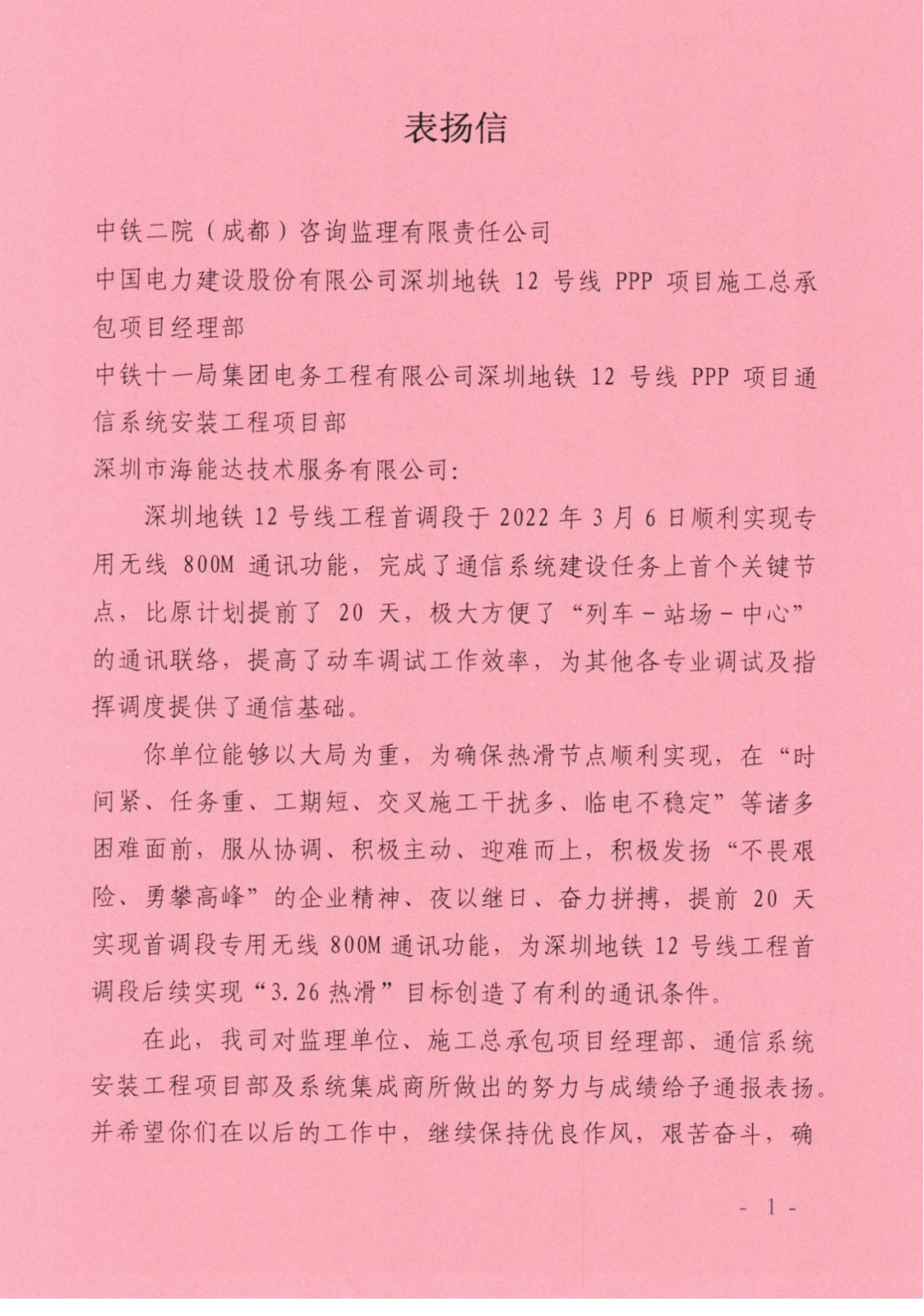 表扬信

中铁二院（成都）咨询监理有限责任公司
中国电力建设股份有限公司深圳地铁 12 号线 PPP 项目施工总承包项目经理部
中铁十一局集团电务工程有限公司深圳地铁 12 号线 PPP 项目通信系统安装工程项目部
深圳市海能达技术服务有限公司:

深圳地铁 12 号线工程首调段于 2022 年 3 月 6 日顺利实现专用无线 800M 通讯功能，完成了通信系统建设任务上首个关键节点，比原计划提前了 20 天，极大方便了“列车－站场－中心”的通讯联络，提高了动车调试工作效率，为其他各专业调试及指挥调度提供了通信基础。

你单位能够以大局为重，为确保热滑节点顺利实现，在“时间紧、任务重、工期短、交叉施工干扰多、临电不稳定”等诸多困难面前，服从协调、积极主动、迎难而上，积极发扬“不畏艰险、勇攀高峰”的企业精神、夜以继日、奋力拼搏，提前 20 天实现首调段专用无线 800M 通讯功能，为深圳地铁 12 号线工程首调段后续实现“3.26 热滑”目标创造了有利的通讯条件。

在此，我司对监理单位、施工总承包项目经理部、通信系统安装工程项目部及系统集成商所做出的努力与成绩给予通报表扬。并希望你们在以后的工作中，继续保持优良作风，艰苦奋斗，确

- 1 -